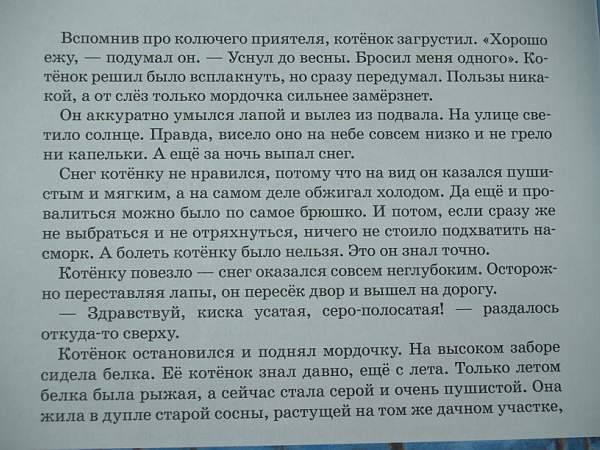 Вспомнив про колючего приятеля, котёнок загрустил. «Хорошо ежу, — подумал он. — Уснул до весны. Бросил меня одного». Котёнок решил было всплакнуть, но сразу передумал. Пользы никакой, а от слёз только мордочка сильнее замёрзнет.

Он аккуратно умылся лапой и вылез из подвала. На улице светило солнце. Правда, висело оно на небе совсем низко и не грело ни капельки. А ещё за ночь выпал снег.

Снег котёнку не нравился, потому что на вид он казался пушистым и мягким, а на самом деле обжигал холодом. Да ещё и провалиться можно было по самое брюшко. И потом, если сразу же не выбраться и не отряхнуться, ничего не стоило подхватить насморк. А болеть котёнку было нельзя. Это он знал точно.

Котёнку повезло — снег оказался совсем неглубоким. Осторожно переставляя лапы, он пересёк двор и вышел на дорогу.

— Здравствуй, киска усатая, серо-полосатая! — раздалось откуда-то сверху.

Котёнок остановился и поднял мордочку. На высоком заборе сидела белка. Её котёнок знал давно, ещё с лета. Только летом белка была рыжая, а сейчас стала серой и очень пушистой. Она жила в дупле старой сосны, растущей на том же дачном участке,